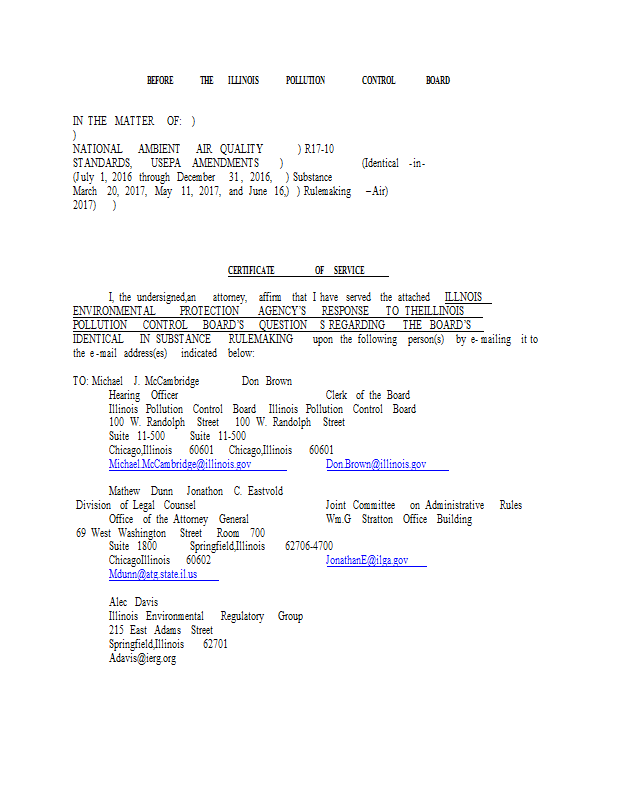 BEFORE THE ILLINOIS POLLUTION CONTROL BOARD

IN THE MATTER OF: )
)
NATIONAL AMBIENT AIR QUALITY ) R17-10
STANDARDS, USEPA AMENDMENTS ) (Identical -in-
(July 1, 2016 through December 31, 2016, ) Substance
March 20, 2017, May 11, 2017, and June 16,) ) Rulemaking –Air)
2017) )

CERTIFICATE OF SERVICE

I, the undersigned,an attorney, affirm that I have served the attached ILLNOIS ENVIRONMENTAL PROTECTION AGENCY'S RESPONSE TO THEILLINOIS POLLUTION CONTROL BOARD'S QUESTION S REGARDING THE BOARD'S IDENTICAL IN SUBSTANCE RULEMAKING upon the following person(s) by e-mailing it to the e-mail address(es) indicated below:

TO: Michael J. McCambridge Don Brown
Hearing Officer Clerk of the Board
Illinois Pollution Control Board Illinois Pollution Control Board
100 W. Randolph Street 100 W. Randolph Street
Suite 11-500 Suite 11-500
Chicago,Illinois 60601 Chicago,Illinois 60601
Michael.McCambridge@illinois.gov Don.Brown@illinois.gov

Mathew Dunn Jonathon C. Eastvold
Division of Legal Counsel Joint Committee on Administrative Rules
Office of the Attorney General Wm.G Stratton Office Building
69 West Washington Street Room 700
Suite 1800 Springfield,Illinois 62706-4700
ChicagoIllinois 60602 JonathanE@ilga.gov
Mdunn@atg.state.il.us

Alec Davis
Illinois Environmental Regulatory Group
215 East Adams Street
Springfield,Illinois 62701
Adavis@ierg.org